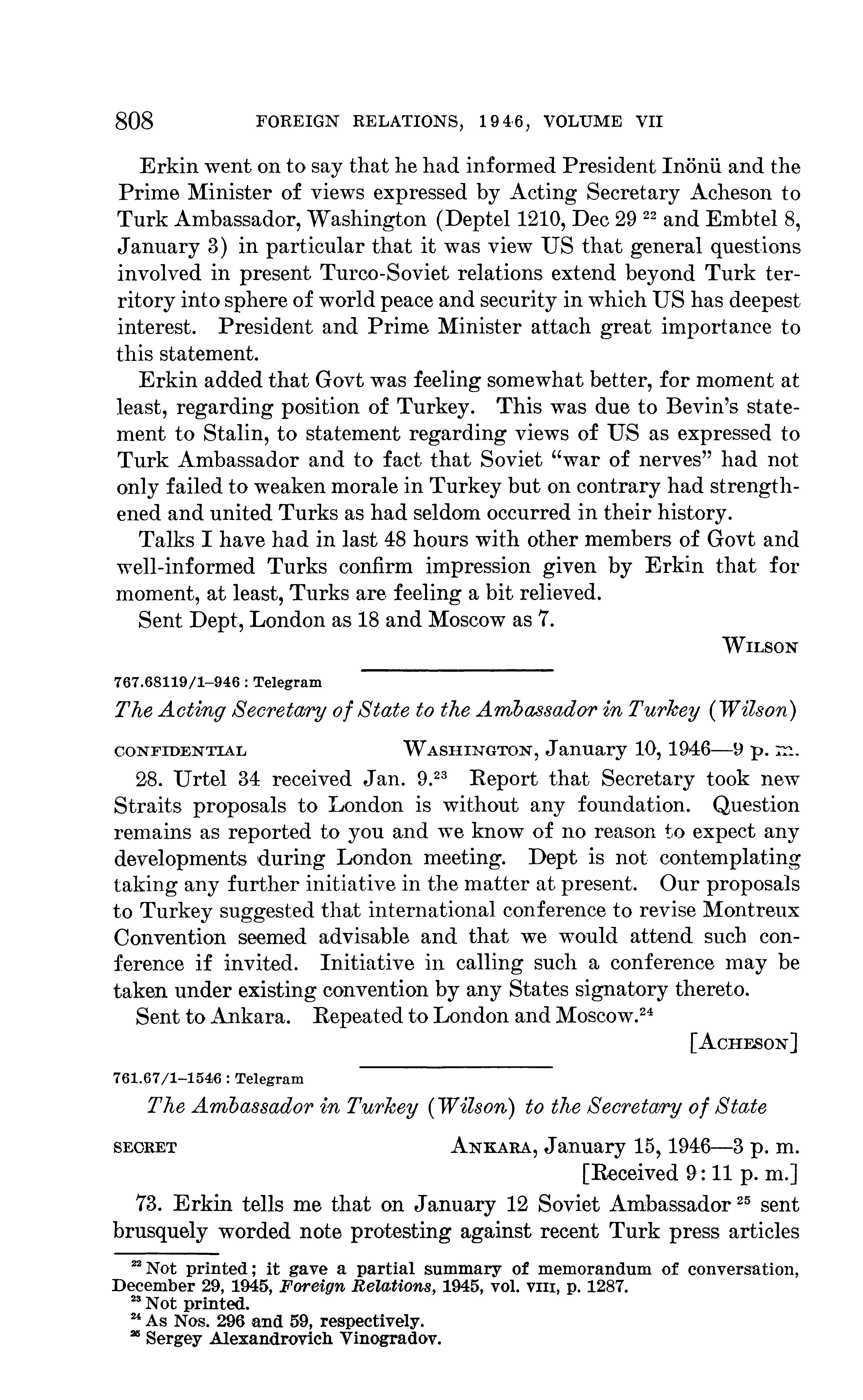 808 FOREIGN RELATIONS, 1946, VOLUME VII

Erkin went on to say that he had informed President Inönü and the Prime Minister of views expressed by Acting Secretary Acheson to Turk Ambassador, Washington (Deptel 1210, Dec 29 $^{22}$ and Embtel 8, January 3) in particular that it was view US that general questions involved in present Turco-Soviet relations extend beyond Turk territory into sphere of world peace and security in which US has deepest interest. President and Prime Minister attach great importance to this statement.

Erkin added that Govt was feeling somewhat better, for moment at least, regarding position of Turkey. This was due to Bevin's statement to Stalin, to statement regarding views of US as expressed to Turk Ambassador and to fact that Soviet "war of nerves" had not only failed to weaken morale in Turkey but on contrary had strengthened and united Turks as had seldom occurred in their history.

Talks I have had in last 48 hours with other members of Govt and well-informed Turks confirm impression given by Erkin that for moment, at least, Turks are feeling a bit relieved.

Sent Dept, London as 18 and Moscow as 7.

WILSON

767.68119/1–946 : Telegram

The Acting Secretary of State to the Ambassador in Turkey (Wilson)

CONFIDENTIAL WASHINGTON, January 10, 1946—9 p. m.

28. Urtel 34 received Jan. 9.$^{23}$ Report that Secretary took new Straits proposals to London is without any foundation. Question remains as reported to you and we know of no reason to expect any developments during London meeting. Dept is not contemplating taking any further initiative in the matter at present. Our proposals to Turkey suggested that international conference to revise Montreux Convention seemed advisable and that we would attend such conference if invited. Initiative in calling such a conference may be taken under existing convention by any States signatory thereto.

Sent to Ankara. Repeated to London and Moscow.$^{24}$

[ACHESON]

761.67/1–1546 : Telegram

The Ambassador in Turkey (Wilson) to the Secretary of State

SECRET ANKARA, January 15, 1946—3 p. m.
[Received 9:11 p. m.]

73. Erkin tells me that on January 12 Soviet Ambassador $^{25}$ sent brusquely worded note protesting against recent Turk press articles

$^{22}$ Not printed; it gave a partial summary of memorandum of conversation, December 29, 1945, Foreign Relations, 1945, vol. VIII, p. 1287.
$^{23}$ Not printed.
$^{24}$ As Nos. 296 and 59, respectively.
$^{25}$ Sergey Alexandrovich Vinogradov.